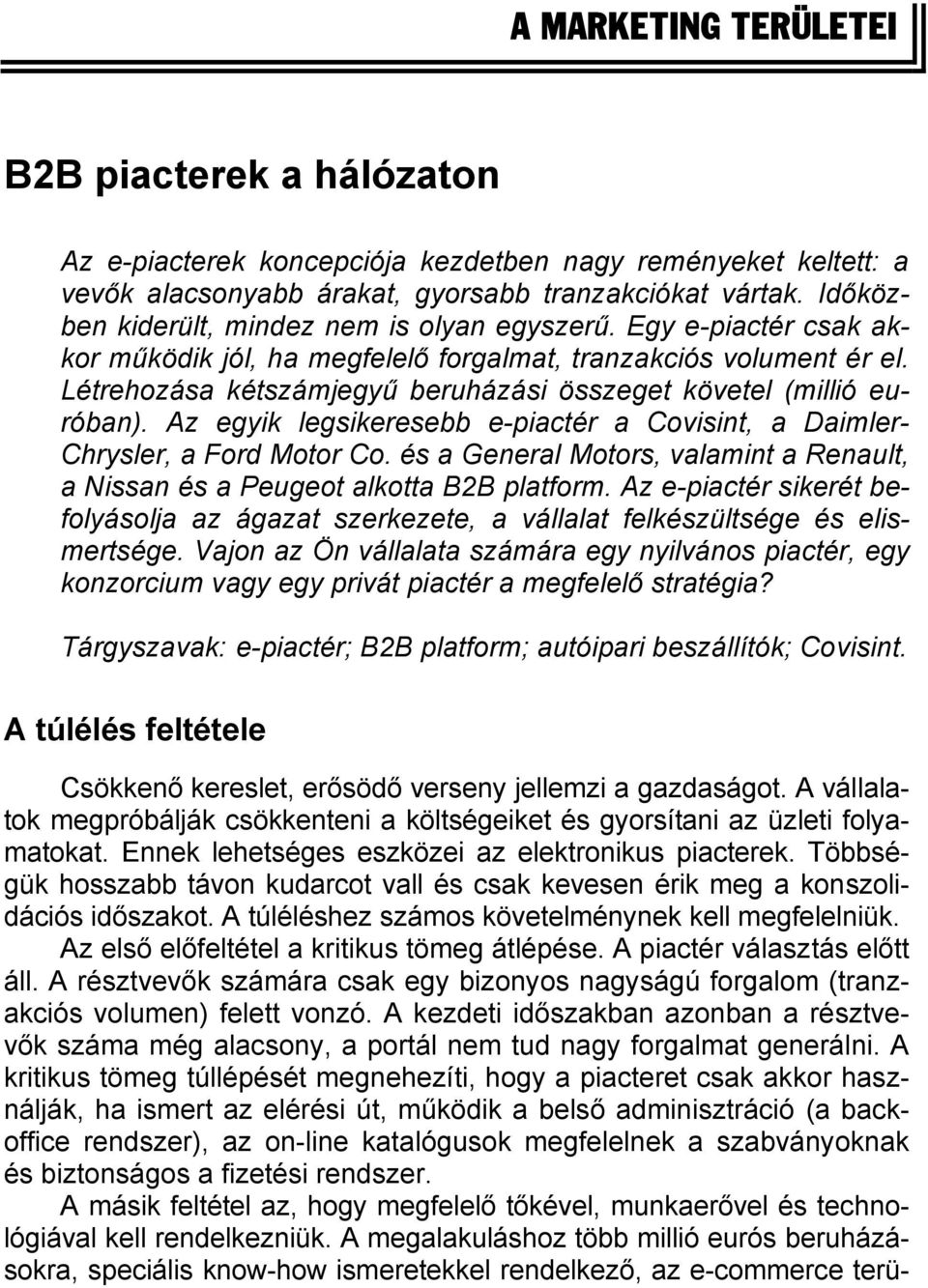 A MARKETING TERÜLETEI

B2B piacterek a hálózaton

Az e-piacterek koncepciója kezdetben nagy reményeket keltett: a vevők alacsonyabb árakat, gyorsabb tranzakciókat vártak. Időközben kiderült, mindez nem is olyan egyszerű. Egy e-piactér csak akkor működik jól, ha megfelelő forgalmat, tranzakciós volument ér el. Létrehozása kétszámjegyű beruházási összeget követel (millió euróban). Az egyik legsikeresebb e-piactér a Covisint, a Daimler-Chrysler, a Ford Motor Co. és a General Motors, valamint a Renault, a Nissan és a Peugeot alkotta B2B platform. Az e-piactér sikerét befolyásolja az ágazat szerkezete, a vállalat felkészültsége és elismertsége. Vajon az Ön vállalata számára egy nyilvános piactér, egy konzorcium vagy egy privát piactér a megfelelő stratégia?

Tárgyszavak: e-piactér; B2B platform; autóipari beszállítók; Covisint.

A túlélés feltétele

Csökkenő kereslet, erősödő verseny jellemzi a gazdaságot. A vállalatok megpróbálják csökkenteni a költségeiket és gyorsítani az üzleti folyamatokat. Ennek lehetséges eszközei az elektronikus piacterek. Többségük hosszabb távon kudarcot vall és csak kevesen érik meg a konszolidációs időszakot. A túléléshez számos követelménynek kell megfelelniük.

Az első előfeltétel a kritikus tömeg átlépése. A piactér választás előtt áll. A résztvevők számára csak egy bizonyos nagyságú forgalom (tranzakciós volumen) felett vonzó. A kezdeti időszakban azonban a résztvevők száma még alacsony, a portál nem tud nagy forgalmat generálni. A kritikus tömeg túllépését megnehezíti, hogy a piacteret csak akkor használják, ha ismert az elérési út, működik a belső adminisztráció (a back-office rendszer), az on-line katalógusok megfelelnek a szabványoknak és biztonságos a fizetési rendszer.

A másik feltétel az, hogy megfelelő tőkével, munkaerővel és technológiával kell rendelkezniük. A megalakuláshoz több millió eurós beruházásokra, speciális know-how ismeretekkel rendelkező, az e-commerce terü-